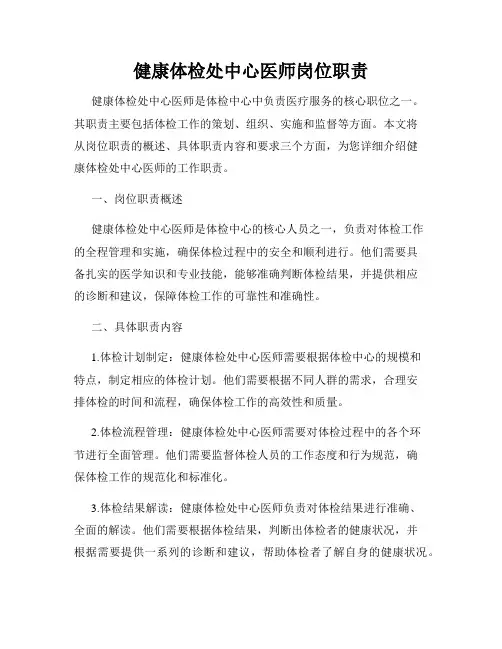 健康体检处中心医师岗位职责

健康体检处中心医师是体检中心中负责医疗服务的核心职位之一。其职责主要包括体检工作的策划、组织、实施和监督等方面。本文将从岗位职责的概述、具体职责内容和要求三个方面，为您详细介绍健康体检处中心医师的工作职责。

一、岗位职责概述

健康体检处中心医师是体检中心的核心人员之一，负责对体检工作的全程管理和实施，确保体检过程中的安全和顺利进行。他们需要具备扎实的医学知识和专业技能，能够准确判断体检结果，并提供相应的诊断和建议，保障体检工作的可靠性和准确性。

二、具体职责内容

1.体检计划制定：健康体检处中心医师需要根据体检中心的规模和特点，制定相应的体检计划。他们需要根据不同人群的需求，合理安排体检的时间和流程，确保体检工作的高效性和质量。

2.体检流程管理：健康体检处中心医师需要对体检过程中的各个环节进行全面管理。他们需要监督体检人员的工作态度和行为规范，确保体检工作的规范化和标准化。

3.体检结果解读：健康体检处中心医师负责对体检结果进行准确、全面的解读。他们需要根据体检结果，判断出体检者的健康状况，并根据需要提供一系列的诊断和建议，帮助体检者了解自身的健康状况。